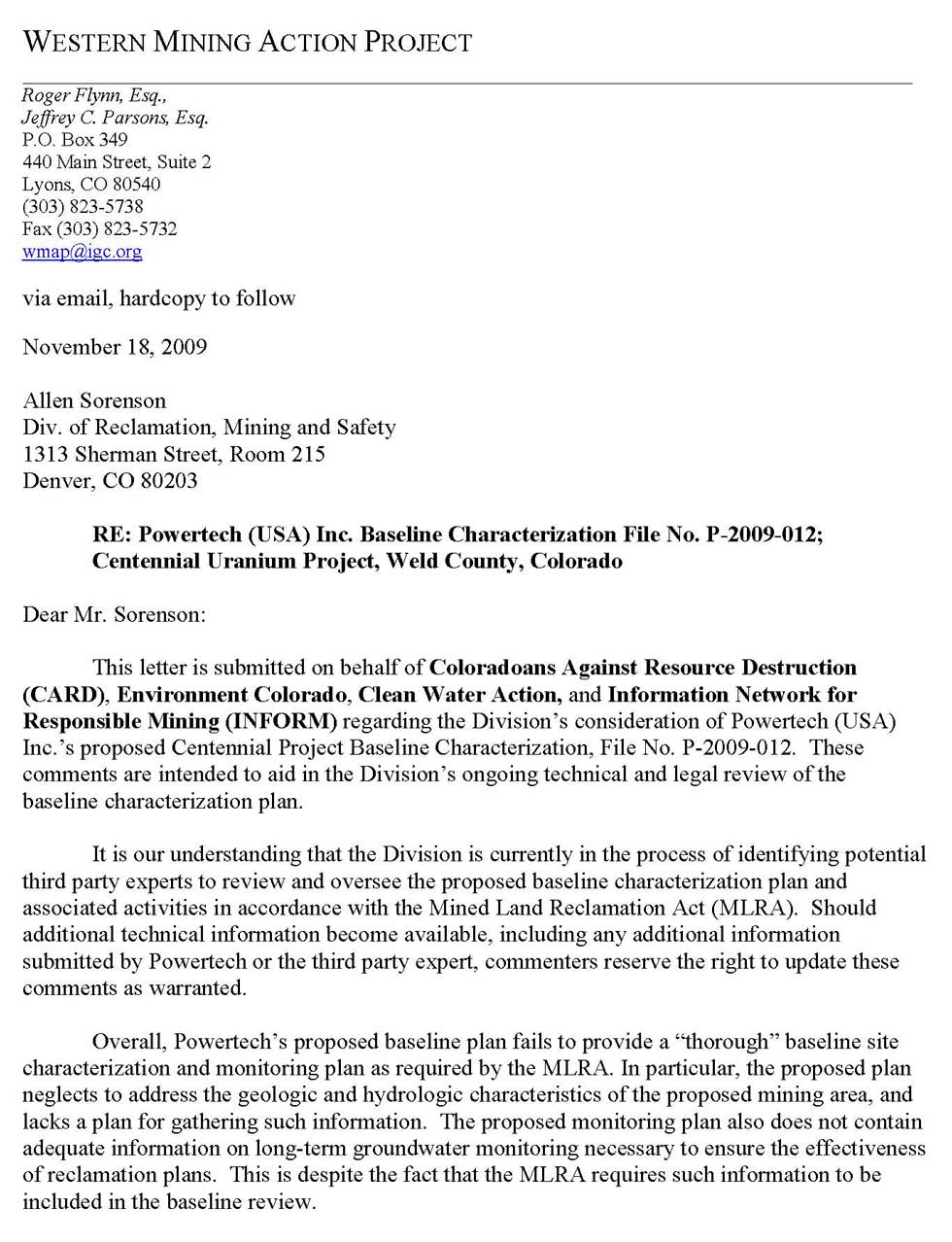 WESTERN MINING ACTION PROJECT

Roger Flynn, Esq.,
Jeffrey C. Parsons, Esq.
P.O. Box 349
440 Main Street, Suite 2
Lyons, CO 80540
(303) 823-5738
Fax (303) 823-5732
wmap@igc.org

via email, hardcopy to follow

November 18, 2009

Allen Sorenson
Div. of Reclamation, Mining and Safety
1313 Sherman Street, Room 215
Denver, CO 80203

RE: Powertech (USA) Inc. Baseline Characterization File No. P-2009-012; Centennial Uranium Project, Weld County, Colorado

Dear Mr. Sorenson:

This letter is submitted on behalf of Coloradoans Against Resource Destruction (CARD), Environment Colorado, Clean Water Action, and Information Network for Responsible Mining (INFORM) regarding the Division's consideration of Powertech (USA) Inc.'s proposed Centennial Project Baseline Characterization, File No. P-2009-012. These comments are intended to aid in the Division's ongoing technical and legal review of the baseline characterization plan.

It is our understanding that the Division is currently in the process of identifying potential third party experts to review and oversee the proposed baseline characterization plan and associated activities in accordance with the Mined Land Reclamation Act (MLRA). Should additional technical information become available, including any additional information submitted by Powertech or the third party expert, commenters reserve the right to update these comments as warranted.

Overall, Powertech's proposed baseline plan fails to provide a "thorough" baseline site characterization and monitoring plan as required by the MLRA. In particular, the proposed plan neglects to address the geologic and hydrologic characteristics of the proposed mining area, and lacks a plan for gathering such information. The proposed monitoring plan also does not contain adequate information on long-term groundwater monitoring necessary to ensure the effectiveness of reclamation plans. This is despite the fact that the MLRA requires such information to be included in the baseline review.